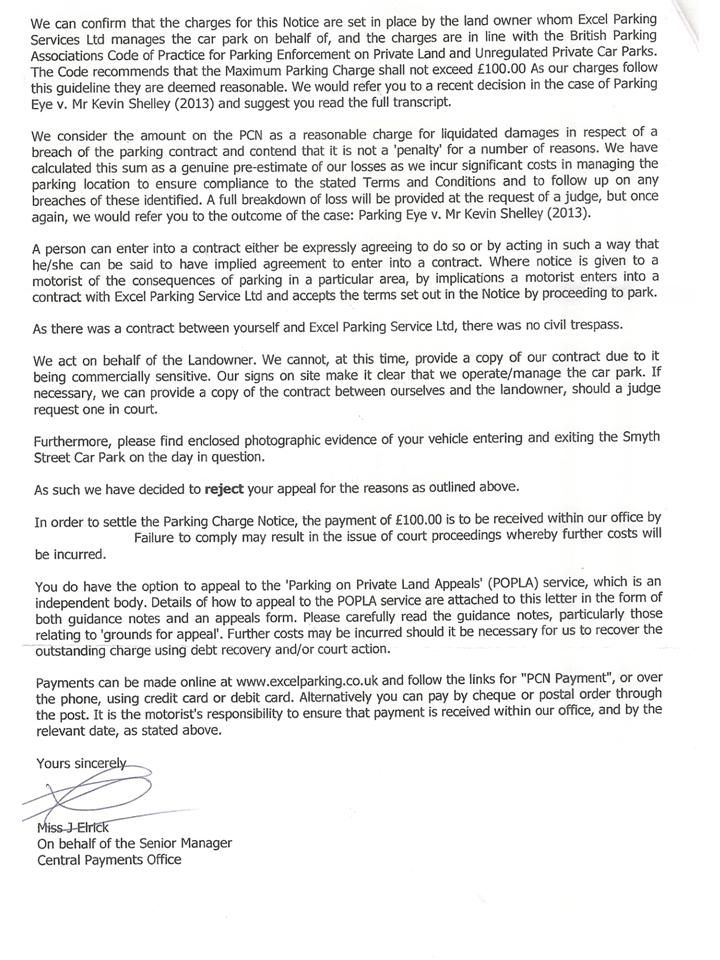 We can confirm that the charges for this Notice are set in place by the land owner whom Excel Parking Services Ltd manages the car park on behalf of, and the charges are in line with the British Parking Associations Code of Practice for Parking Enforcement on Private Land and Unregulated Private Car Parks. The Code recommends that the Maximum Parking Charge shall not exceed £100.00 As our charges follow this guideline they are deemed reasonable. We would refer you to a recent decision in the case of Parking Eye v. Mr Kevin Shelley (2013) and suggest you read the full transcript.

We consider the amount on the PCN as a reasonable charge for liquidated damages in respect of a breach of the parking contract and contend that it is not a 'penalty' for a number of reasons. We have calculated this sum as a genuine pre-estimate of our losses as we incur significant costs in managing the parking location to ensure compliance to the stated Terms and Conditions and to follow up on any breaches of these identified. A full breakdown of loss will be provided at the request of a judge, but once again, we would refer you to the outcome of the case: Parking Eye v. Mr Kevin Shelley (2013).

A person can enter into a contract either be expressly agreeing to do so or by acting in such a way that he/she can be said to have implied agreement to enter into a contract. Where notice is given to a motorist of the consequences of parking in a particular area, by implications a motorist enters into a contract with Excel Parking Service Ltd and accepts the terms set out in the Notice by proceeding to park.

As there was a contract between yourself and Excel Parking Service Ltd, there was no civil trespass.

We act on behalf of the Landowner. We cannot, at this time, provide a copy of our contract due to it being commercially sensitive. Our signs on site make it clear that we operate/manage the car park. If necessary, we can provide a copy of the contract between ourselves and the landowner, should a judge request one in court.

Furthermore, please find enclosed photographic evidence of your vehicle entering and exiting the Smyth Street Car Park on the day in question.

As such we have decided to reject your appeal for the reasons as outlined above.

In order to settle the Parking Charge Notice, the payment of £100.00 is to be received within our office by Failure to comply may result in the issue of court proceedings whereby further costs will be incurred.

You do have the option to appeal to the 'Parking on Private Land Appeals' (POPLA) service, which is an independent body. Details of how to appeal to the POPLA service are attached to this letter in the form of both guidance notes and an appeals form. Please carefully read the guidance notes, particularly those relating to 'grounds for appeal'. Further costs may be incurred should it be necessary for us to recover the outstanding charge using debt recovery and/or court action.

Payments can be made online at www.excelparking.co.uk and follow the links for "PCN Payment", or over the phone, using credit card or debit card. Alternatively you can pay by cheque or postal order through the post. It is the motorist's responsibility to ensure that payment is received within our office, and by the relevant date, as stated above.

Yours sincerely

Miss J Elrick
On behalf of the Senior Manager
Central Payments Office